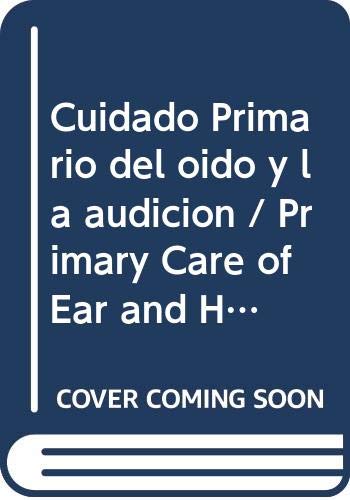 Cuidado Primario del oido y la audicion / Primary Care of Ear and H…

COVER COMING SOON